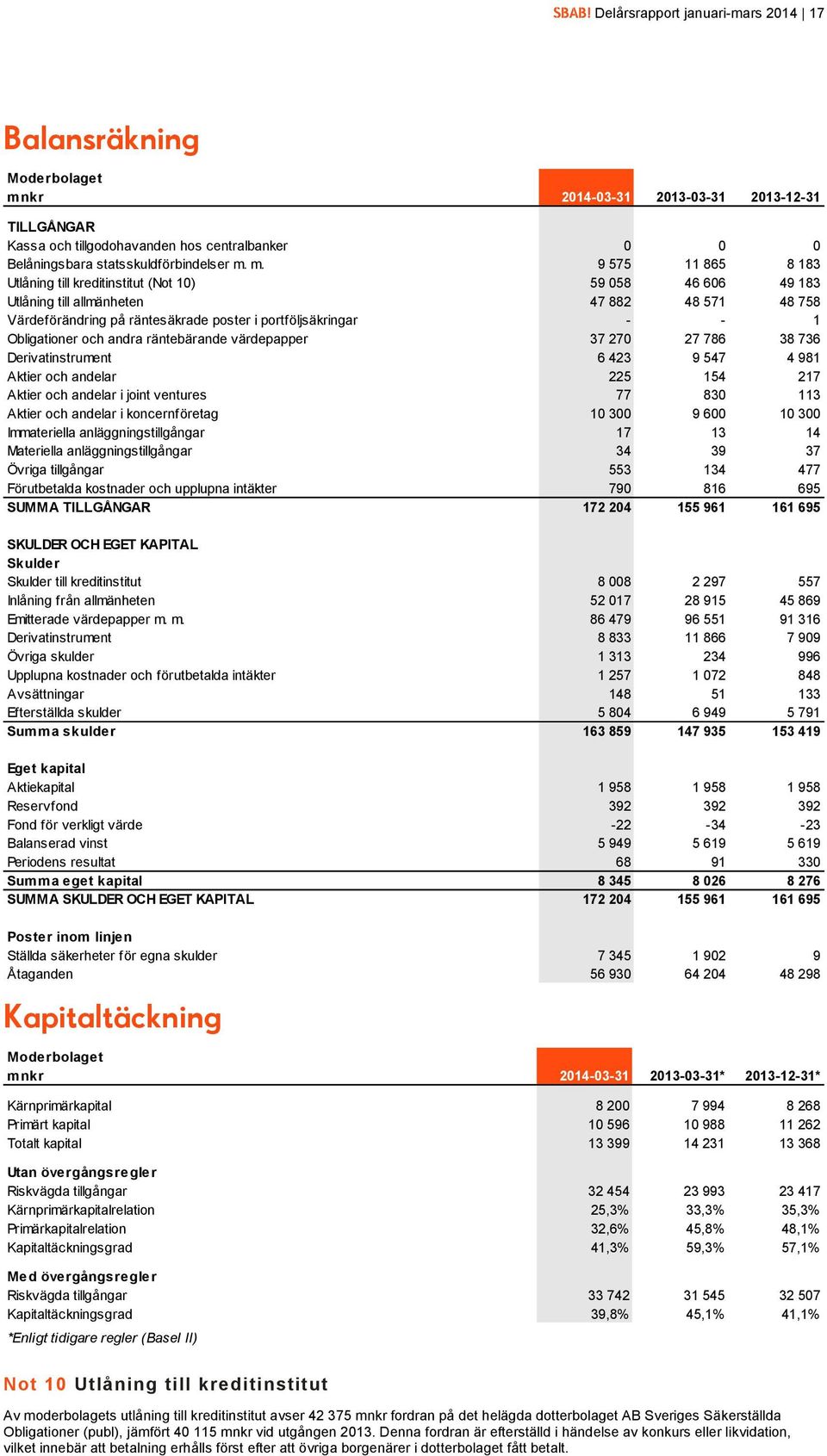 SBAB! Delårsrapport januari-mars 2014 | 17

Balansräkning

| Moderbolaget mnkr | 2014-03-31 | 2013-03-31 | 2013-12-31 |
|---|---|---|---|
| TILLGÅNGAR | | | |
| Kassa och tillgodohavanden hos centralbanker | 0 | 0 | 0 |
| Belåningsbara statsskuldförbindelser m. m. | 9 575 | 11 865 | 8 183 |
| Utlåning till kreditinstitut (Not 10) | 59 058 | 46 606 | 49 183 |
| Utlåning till allmänheten | 47 882 | 48 571 | 48 758 |
| Värdeförändring på räntesäkrade poster i portföljsäkringar | - | - | 1 |
| Obligationer och andra räntebärande värdepapper | 37 270 | 27 786 | 38 736 |
| Derivatinstrument | 6 423 | 9 547 | 4 981 |
| Aktier och andelar | 225 | 154 | 217 |
| Aktier och andelar i joint ventures | 77 | 830 | 113 |
| Aktier och andelar i koncernföretag | 10 300 | 9 600 | 10 300 |
| Immateriella anläggningstillgångar | 17 | 13 | 14 |
| Materiella anläggningstillgångar | 34 | 39 | 37 |
| Övriga tillgångar | 553 | 134 | 477 |
| Förutbetalda kostnader och upplupna intäkter | 790 | 816 | 695 |
| SUMMA TILLGÅNGAR | 172 204 | 155 961 | 161 695 |
| SKULDER OCH EGET KAPITAL | | | |
| Skulder | | | |
| Skulder till kreditinstitut | 8 008 | 2 297 | 557 |
| Inlåning från allmänheten | 52 017 | 28 915 | 45 869 |
| Emitterade värdepapper m. m. | 86 479 | 96 551 | 91 316 |
| Derivatinstrument | 8 833 | 11 866 | 7 909 |
| Övriga skulder | 1 313 | 234 | 996 |
| Upplupna kostnader och förutbetalda intäkter | 1 257 | 1 072 | 848 |
| Avsättningar | 148 | 51 | 133 |
| Efterställda skulder | 5 804 | 6 949 | 5 791 |
| Summa skulder | 163 859 | 147 935 | 153 419 |
| Eget kapital | | | |
| Aktiekapital | 1 958 | 1 958 | 1 958 |
| Reservfond | 392 | 392 | 392 |
| Fond för verkligt värde | -22 | -34 | -23 |
| Balanserad vinst | 5 949 | 5 619 | 5 619 |
| Periodens resultat | 68 | 91 | 330 |
| Summa eget kapital | 8 345 | 8 026 | 8 276 |
| SUMMA SKULDER OCH EGET KAPITAL | 172 204 | 155 961 | 161 695 |
| Poster inom linjen | | | |
| Ställda säkerheter för egna skulder | 7 345 | 1 902 | 9 |
| Åtaganden | 56 930 | 64 204 | 48 298 |

Kapitaltäckning

| Moderbolaget mnkr | 2014-03-31 | 2013-03-31* | 2013-12-31* |
|---|---|---|---|
| Kärnprimärkapital | 8 200 | 7 994 | 8 268 |
| Primärt kapital | 10 596 | 10 988 | 11 262 |
| Totalt kapital | 13 399 | 14 231 | 13 368 |
| Utan övergångsregler | | | |
| Riskvägda tillgångar | 32 454 | 23 993 | 23 417 |
| Kärnprimärkapitalrelation | 25,3% | 33,3% | 35,3% |
| Primärkapitalrelation | 32,6% | 45,8% | 48,1% |
| Kapitaltäckningsgrad | 41,3% | 59,3% | 57,1% |
| Med övergångsregler | | | |
| Riskvägda tillgångar | 33 742 | 31 545 | 32 507 |
| Kapitaltäckningsgrad | 39,8% | 45,1% | 41,1% |

*Enligt tidigare regler (Basel II)

Not 10 Utlåning till kreditinstitut

Av moderbolagets utlåning till kreditinstitut avser 42 375 mnkr fordran på det helägda dotterbolaget AB Sveriges Säkerställda Obligationer (publ), jämfört 40 115 mnkr vid utgången 2013. Denna fordran är efterställd i händelse av konkurs eller likvidation, vilket innebär att betalning erhålls först efter att övriga borgenärer i dotterbolaget fått betalt.